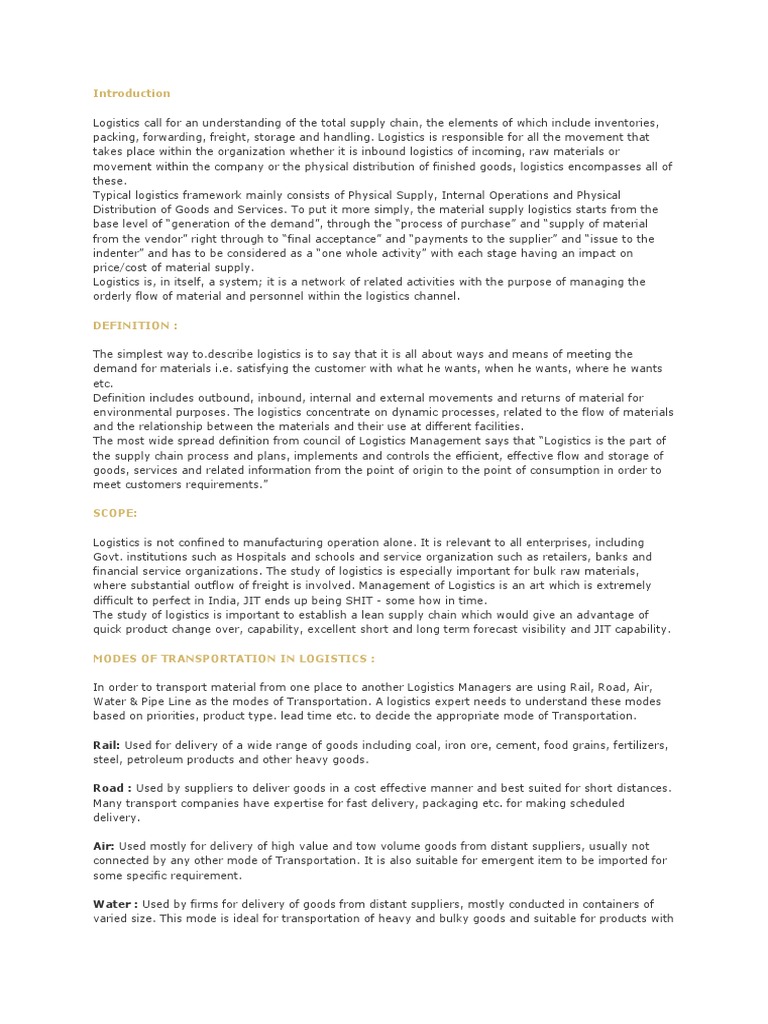 Introduction

Logistics call for an understanding of the total supply chain, the elements of which include inventories, packing, forwarding, freight, storage and handling. Logistics is responsible for all the movement that takes place within the organization whether it is inbound logistics of incoming, raw materials or movement within the company or the physical distribution of finished goods, logistics encompasses all of these.
Typical logistics framework mainly consists of Physical Supply, Internal Operations and Physical Distribution of Goods and Services. To put it more simply, the material supply logistics starts from the base level of "generation of the demand", through the "process of purchase" and "supply of material from the vendor" right through to "final acceptance" and "payments to the supplier" and "issue to the indenter" and has to be considered as a "one whole activity" with each stage having an impact on price/cost of material supply.
Logistics is, in itself, a system; it is a network of related activities with the purpose of managing the orderly flow of material and personnel within the logistics channel.

DEFINITION :

The simplest way to.describe logistics is to say that it is all about ways and means of meeting the demand for materials i.e. satisfying the customer with what he wants, when he wants, where he wants etc.
Definition includes outbound, inbound, internal and external movements and returns of material for environmental purposes. The logistics concentrate on dynamic processes, related to the flow of materials and the relationship between the materials and their use at different facilities.
The most wide spread definition from council of Logistics Management says that "Logistics is the part of the supply chain process and plans, implements and controls the efficient, effective flow and storage of goods, services and related information from the point of origin to the point of consumption in order to meet customers requirements."

SCOPE:

Logistics is not confined to manufacturing operation alone. It is relevant to all enterprises, including Govt. institutions such as Hospitals and schools and service organization such as retailers, banks and financial service organizations. The study of logistics is especially important for bulk raw materials, where substantial outflow of freight is involved. Management of Logistics is an art which is extremely difficult to perfect in India, JIT ends up being SHIT - some how in time.
The study of logistics is important to establish a lean supply chain which would give an advantage of quick product change over, capability, excellent short and long term forecast visibility and JIT capability.

MODES OF TRANSPORTATION IN LOGISTICS :

In order to transport material from one place to another Logistics Managers are using Rail, Road, Air, Water & Pipe Line as the modes of Transportation. A logistics expert needs to understand these modes based on priorities, product type. lead time etc. to decide the appropriate mode of Transportation.

Rail: Used for delivery of a wide range of goods including coal, iron ore, cement, food grains, fertilizers, steel, petroleum products and other heavy goods.

Road : Used by suppliers to deliver goods in a cost effective manner and best suited for short distances. Many transport companies have expertise for fast delivery, packaging etc. for making scheduled delivery.

Air: Used mostly for delivery of high value and tow volume goods from distant suppliers, usually not connected by any other mode of Transportation. It is also suitable for emergent item to be imported for some specific requirement.

Water : Used by firms for delivery of goods from distant suppliers, mostly conducted in containers of varied size. This mode is ideal for transportation of heavy and bulky goods and suitable for products with